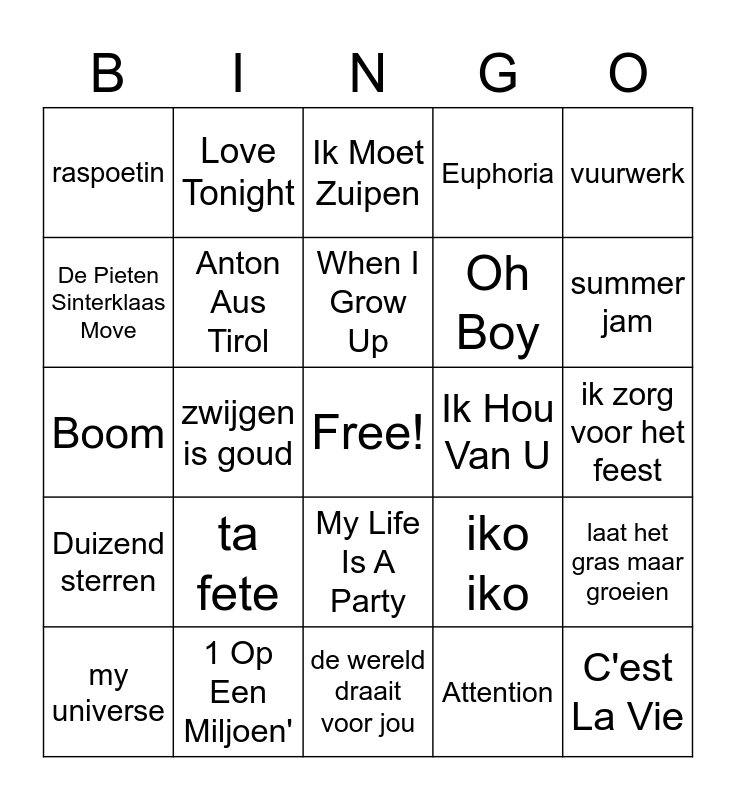 | B | I | N | G | O |
|---|---|---|---|---|
| raspoetin | Love Tonight | Ik Moet Zuipen | Euphoria | vuurwerk |
| De Pieten Sinterklaas Move | Anton Aus Tirol | When I Grow Up | Oh Boy | summer jam |
| Boom | zwijgen is goud | Free! | Ik Hou Van U | ik zorg voor het feest |
| Duizend sterren | ta fete | My Life Is A Party | iko iko | laat het gras maar groeien |
| my universe | 1 Op Een Miljoen' | de wereld draait voor jou | Attention | C'est La Vie |